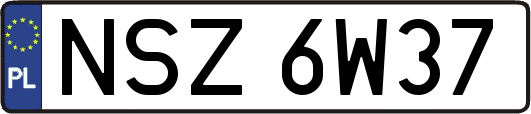 PL
NSZ 6W37